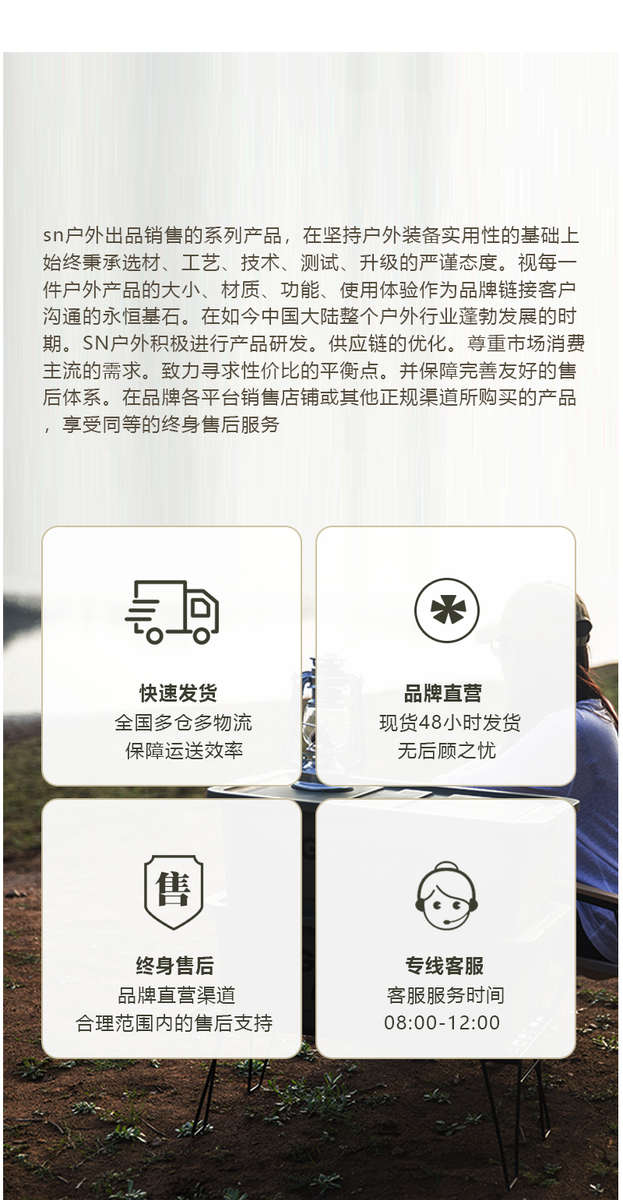 sn户外出品销售的系列产品，在坚持户外装备实用性的基础上始终秉承选材、工艺、技术、测试、升级的严谨态度。视每一件户外产品的大小、材质、功能、使用体验作为品牌链接客户沟通的永恒基石。在如今中国大陆整个户外行业蓬勃发展的时期。SN户外积极进行产品研发。供应链的优化。尊重市场消费主流的需求。致力寻求性价比的平衡点。并保障完善友好的售后体系。在品牌各平台销售店铺或其他正规渠道所购买的产品，享受同等的终身售后服务

快速发货
全国多仓多物流
保障运送效率

品牌直营
现货48小时发货
无后顾之忧

售

终身售后
品牌直营渠道
合理范围内的售后支持

专线客服
客服服务时间
08:00-12:00